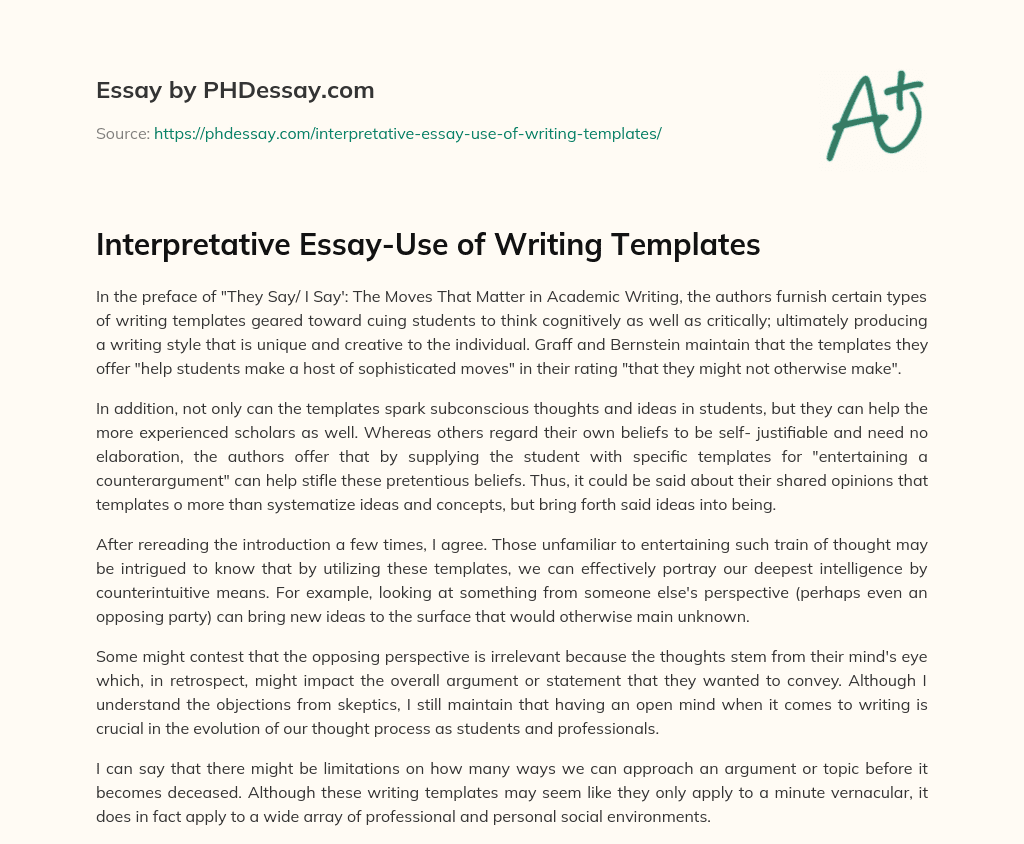 Essay by PHDessay.com

Source: https://phdessay.com/interpretative-essay-use-of-writing-templates/

A+

Interpretative Essay-Use of Writing Templates

In the preface of "They Say/ I Say': The Moves That Matter in Academic Writing, the authors furnish certain types of writing templates geared toward cuing students to think cognitively as well as critically; ultimately producing a writing style that is unique and creative to the individual. Graff and Bernstein maintain that the templates they offer "help students make a host of sophisticated moves" in their rating "that they might not otherwise make".

In addition, not only can the templates spark subconscious thoughts and ideas in students, but they can help the more experienced scholars as well. Whereas others regard their own beliefs to be self- justifiable and need no elaboration, the authors offer that by supplying the student with specific templates for "entertaining a counterargument" can help stifle these pretentious beliefs. Thus, it could be said about their shared opinions that templates o more than systematize ideas and concepts, but bring forth said ideas into being.

After rereading the introduction a few times, I agree. Those unfamiliar to entertaining such train of thought may be intrigued to know that by utilizing these templates, we can effectively portray our deepest intelligence by counterintuitive means. For example, looking at something from someone else's perspective (perhaps even an opposing party) can bring new ideas to the surface that would otherwise main unknown.

Some might contest that the opposing perspective is irrelevant because the thoughts stem from their mind's eye which, in retrospect, might impact the overall argument or statement that they wanted to convey. Although I understand the objections from skeptics, I still maintain that having an open mind when it comes to writing is crucial in the evolution of our thought process as students and professionals.

I can say that there might be limitations on how many ways we can approach an argument or topic before it becomes deceased. Although these writing templates may seem like they only apply to a minute vernacular, it does in fact apply to a wide array of professional and personal social environments.